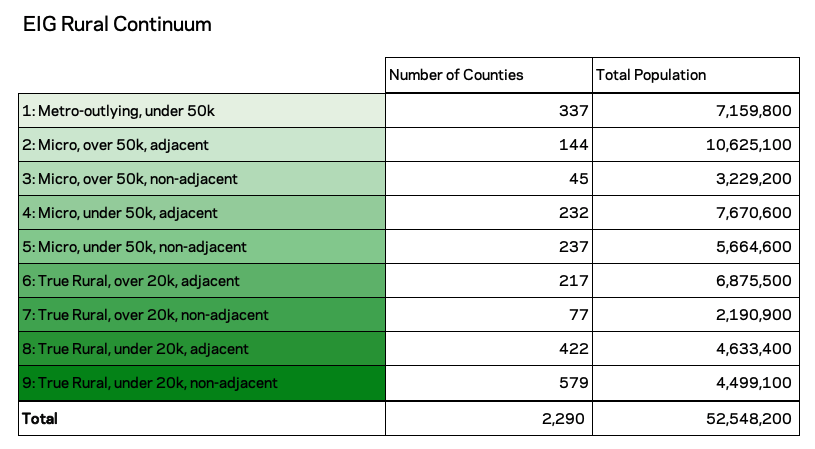 EIG Rural Continuum

| | Number of Counties | Total Population |
|---|---|---|
| 1: Metro-outlying, under 50k | 337 | 7,159,800 |
| 2: Micro, over 50k, adjacent | 144 | 10,625,100 |
| 3: Micro, over 50k, non-adjacent | 45 | 3,229,200 |
| 4: Micro, under 50k, adjacent | 232 | 7,670,600 |
| 5: Micro, under 50k, non-adjacent | 237 | 5,664,600 |
| 6: True Rural, over 20k, adjacent | 217 | 6,875,500 |
| 7: True Rural, over 20k, non-adjacent | 77 | 2,190,900 |
| 8: True Rural, under 20k, adjacent | 422 | 4,633,400 |
| 9: True Rural, under 20k, non-adjacent | 579 | 4,499,100 |
| **Total** | 2,290 | 52,548,200 |